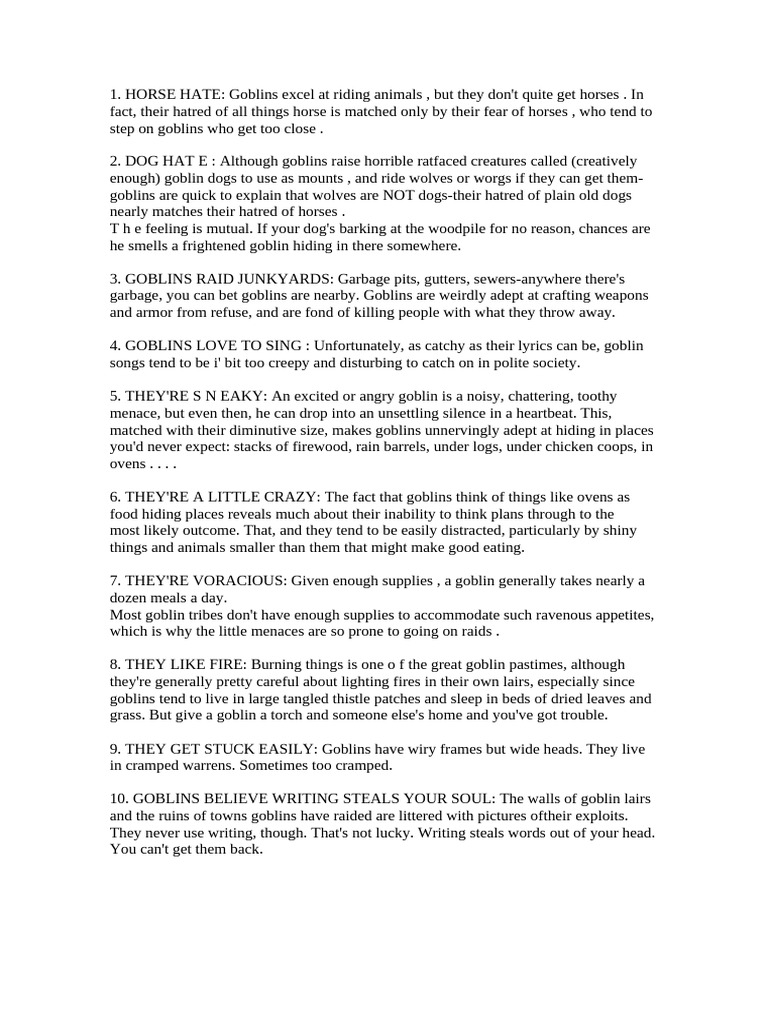 1. HORSE HATE: Goblins excel at riding animals , but they don't quite get horses . In fact, their hatred of all things horse is matched only by their fear of horses , who tend to step on goblins who get too close .

2. DOG HAT E : Although goblins raise horrible ratfaced creatures called (creatively enough) goblin dogs to use as mounts , and ride wolves or worgs if they can get them-goblins are quick to explain that wolves are NOT dogs-their hatred of plain old dogs nearly matches their hatred of horses .
T h e feeling is mutual. If your dog's barking at the woodpile for no reason, chances are he smells a frightened goblin hiding in there somewhere.

3. GOBLINS RAID JUNKYARDS: Garbage pits, gutters, sewers-anywhere there's garbage, you can bet goblins are nearby. Goblins are weirdly adept at crafting weapons and armor from refuse, and are fond of killing people with what they throw away.

4. GOBLINS LOVE TO SING : Unfortunately, as catchy as their lyrics can be, goblin songs tend to be i' bit too creepy and disturbing to catch on in polite society.

5. THEY'RE S N EAKY: An excited or angry goblin is a noisy, chattering, toothy menace, but even then, he can drop into an unsettling silence in a heartbeat. This, matched with their diminutive size, makes goblins unnervingly adept at hiding in places you'd never expect: stacks of firewood, rain barrels, under logs, under chicken coops, in ovens . . . .

6. THEY'RE A LITTLE CRAZY: The fact that goblins think of things like ovens as food hiding places reveals much about their inability to think plans through to the most likely outcome. That, and they tend to be easily distracted, particularly by shiny things and animals smaller than them that might make good eating.

7. THEY'RE VORACIOUS: Given enough supplies , a goblin generally takes nearly a dozen meals a day.
Most goblin tribes don't have enough supplies to accommodate such ravenous appetites, which is why the little menaces are so prone to going on raids .

8. THEY LIKE FIRE: Burning things is one o f the great goblin pastimes, although they're generally pretty careful about lighting fires in their own lairs, especially since goblins tend to live in large tangled thistle patches and sleep in beds of dried leaves and grass. But give a goblin a torch and someone else's home and you've got trouble.

9. THEY GET STUCK EASILY: Goblins have wiry frames but wide heads. They live in cramped warrens. Sometimes too cramped.

10. GOBLINS BELIEVE WRITING STEALS YOUR SOUL: The walls of goblin lairs and the ruins of towns goblins have raided are littered with pictures oftheir exploits. They never use writing, though. That's not lucky. Writing steals words out of your head. You can't get them back.